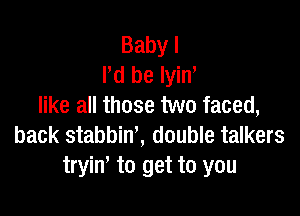 Baby I
I’d be lyin’
like all those two faced,
back stabbin’, double talkers
tryin’ to get to you